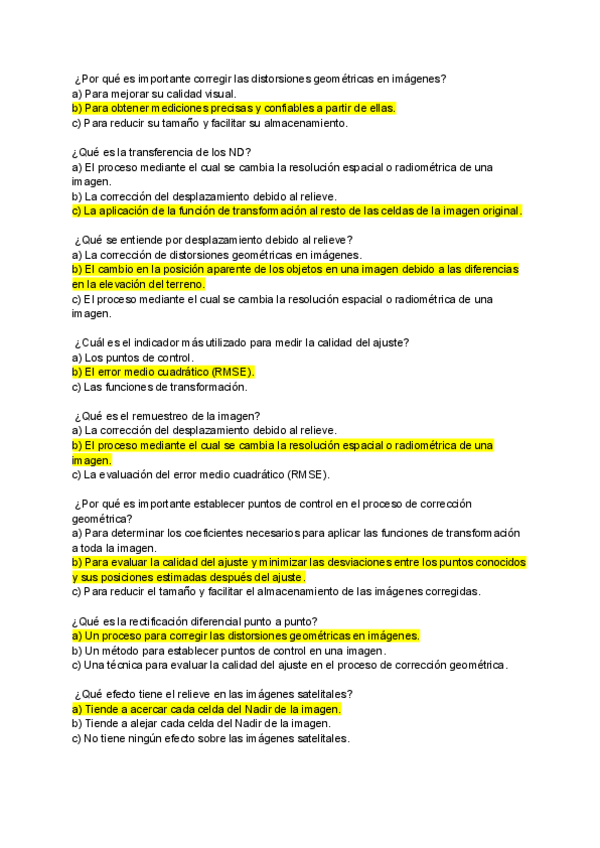 ¿Por qué es importante corregir las distorsiones geométricas en imágenes?
a) Para mejorar su calidad visual.
b) Para obtener mediciones precisas y confiables a partir de ellas.
c) Para reducir su tamaño y facilitar su almacenamiento.

¿Qué es la transferencia de los ND?
a) El proceso mediante el cual se cambia la resolución espacial o radiométrica de una imagen.
b) La corrección del desplazamiento debido al relieve.
c) La aplicación de la función de transformación al resto de las celdas de la imagen original.

¿Qué se entiende por desplazamiento debido al relieve?
a) La corrección de distorsiones geométricas en imágenes.
b) El cambio en la posición aparente de los objetos en una imagen debido a las diferencias en la elevación del terreno.
c) El proceso mediante el cual se cambia la resolución espacial o radiométrica de una imagen.

¿Cuál es el indicador más utilizado para medir la calidad del ajuste?
a) Los puntos de control.
b) El error medio cuadrático (RMSE).
c) Las funciones de transformación.

¿Qué es el remuestreo de la imagen?
a) La corrección del desplazamiento debido al relieve.
b) El proceso mediante el cual se cambia la resolución espacial o radiométrica de una imagen.
c) La evaluación del error medio cuadrático (RMSE).

¿Por qué es importante establecer puntos de control en el proceso de corrección geométrica?
a) Para determinar los coeficientes necesarios para aplicar las funciones de transformación a toda la imagen.
b) Para evaluar la calidad del ajuste y minimizar las desviaciones entre los puntos conocidos y sus posiciones estimadas después del ajuste.
c) Para reducir el tamaño y facilitar el almacenamiento de las imágenes corregidas.

¿Qué es la rectificación diferencial punto a punto?
a) Un proceso para corregir las distorsiones geométricas en imágenes.
b) Un método para establecer puntos de control en una imagen.
c) Una técnica para evaluar la calidad del ajuste en el proceso de corrección geométrica.

¿Qué efecto tiene el relieve en las imágenes satelitales?
a) Tiende a acercar cada celda del Nadir de la imagen.
b) Tiende a alejar cada celda del Nadir de la imagen.
c) No tiene ningún efecto sobre las imágenes satelitales.